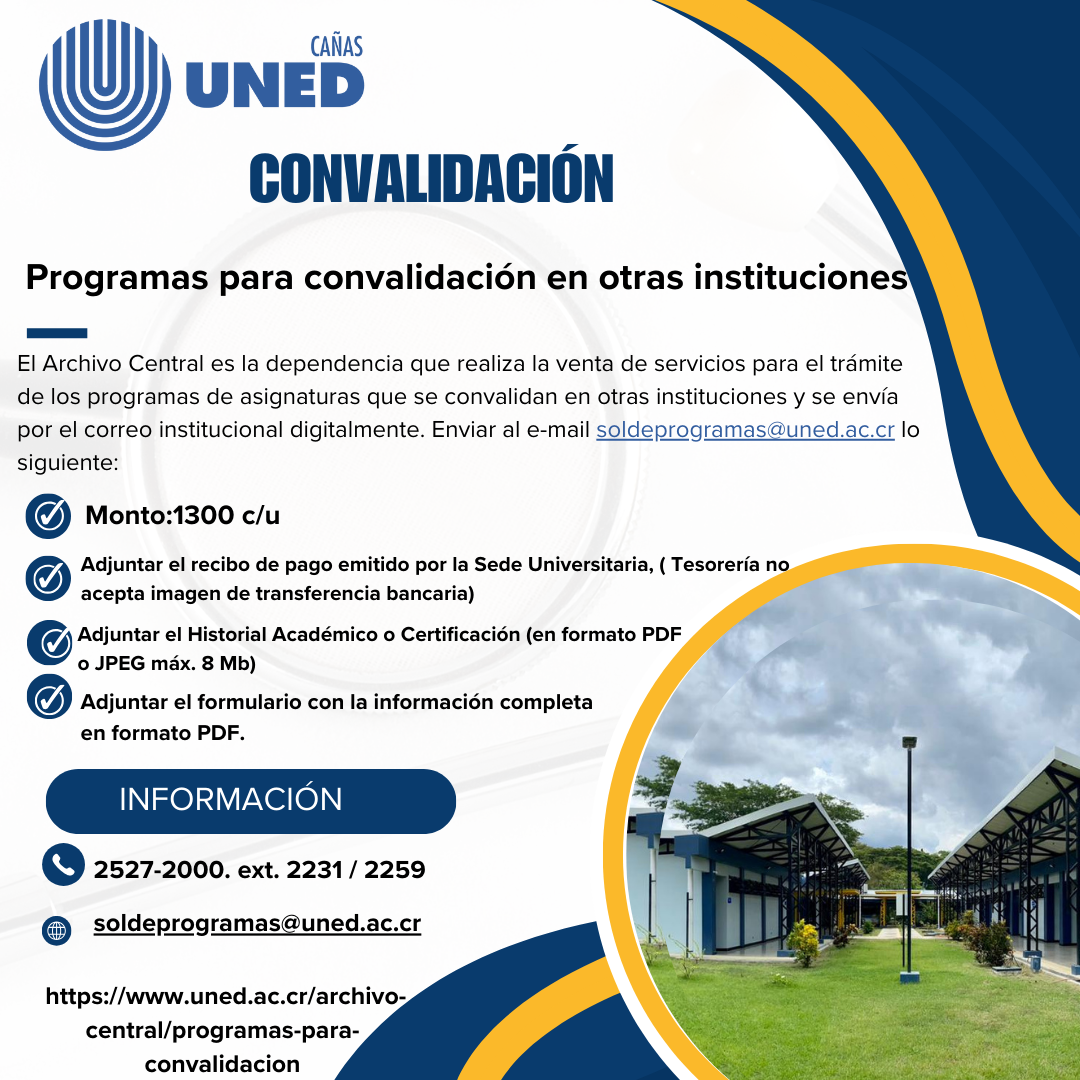 CAÑAS
UNED

CONVALIDACIÓN

Programas para convalidación en otras instituciones

El Archivo Central es la dependencia que realiza la venta de servicios para el trámite de los programas de asignaturas que se convalidan en otras instituciones y se envía por el correo institucional digitalmente. Enviar al e-mail soldeprogramas@uned.ac.cr lo siguiente:

Monto:1300 c/u

Adjuntar el recibo de pago emitido por la Sede Universitaria, ( Tesorería no acepta imagen de transferencia bancaria)

Adjuntar el Historial Académico o Certificación (en formato PDF o JPEG máx. 8 Mb)

Adjuntar el formulario con la información completa en formato PDF.

INFORMACIÓN

2527-2000. ext. 2231 / 2259

soldeprogramas@uned.ac.cr

https://www.uned.ac.cr/archivo-central/programas-para-convalidacion